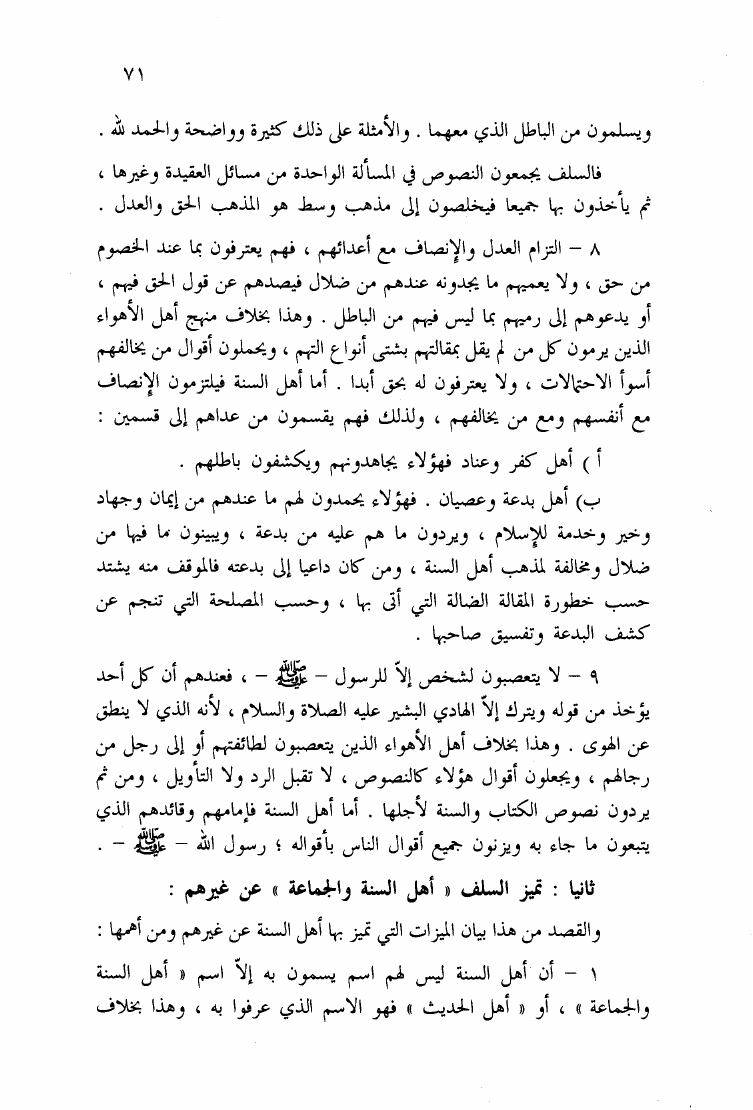 ٧١

ويسلمون من الباطل الذي معهما . والأمثلة على ذلك كثيرة وواضحة والحمد لله .

فالسلف يجمعون النصوص في المسألة الواحدة من مسائل العقيدة وغيرها ، ثم يأخذون بها جميعا فيخلصون إلى مذهب وسط هو المذهب الحق والعدل .

٨ – التزام العدل والإنصاف مع أعدائهم ، فهم يعترفون بما عند الخصوم من حق ، ولا يعميهم ما يجدونه عندهم من ضلال فيصدهم عن قول الحق فيهم ، أو يدعوهم إلى رميهم بما ليس فيهم من الباطل . وهذا بخلاف منهج أهل الأهواء الذين يرمون كل من لم يقل بمقالتهم بشتى أنواع التهم ، ويحملون أقوال من يخالفهم أسوأ الاحتمالات ، ولا يعترفون له بحق أبدا . أما أهل السنة فيلتزمون الإنصاف مع أنفسهم ومع من يخالفهم ، ولذلك فهم يقسمون من عداهم إلى قسمين :

أ ) أهل كفر وعناد فهؤلاء يجاهدونهم ويكشفون باطلهم .

ب) أهل بدعة وعصيان . فهؤلاء يحمدون لهم ما عندهم من إيمان وجهاد وخير وخدمة للإسلام ، ويردون ما هم عليه من بدعة ، ويبينون ما فيها من ضلال ومخالفة لمذهب أهل السنة ، ومن كان داعيا إلى بدعته فالموقف منه يشتد حسب خطورة المقالة الضالة التي أتى بها ، وحسب المصلحة التي تنجم عن كشف البدعة وتفسيق صاحبها .

٩ – لا يتعصبون لشخص إلاّ للرسول – ﷺ – ، فعندهم أن كل أحد يؤخذ من قوله ويترك إلاّ الهادي البشير عليه الصلاة والسلام ، لأنه الذي لا ينطق عن الهوى . وهذا بخلاف أهل الأهواء الذين يتعصبون لطائفتهم أو إلى رجل من رجالهم ، ويجعلون أقوال هؤلاء كالنصوص ، لا تقبل الرد ولا التأويل ، ومن ثم يردون نصوص الكتاب والسنة لأجلها . أما أهل السنة فإمامهم وقائدهم الذي يتبعون ما جاء به ويزنون جميع أقوال الناس بأقواله ؛ رسول الله – ﷺ – .

ثانيا : تميز السلف « أهل السنة والجماعة » عن غيرهم :

والقصد من هذا بيان الميزات التي تميز بها أهل السنة عن غيرهم ومن أهمها :

١ – أن أهل السنة ليس لهم اسم يسمون به إلاّ اسم « أهل السنة والجماعة » ، أو « أهل الحديث » فهو الاسم الذي عرفوا به ، وهذا بخلاف